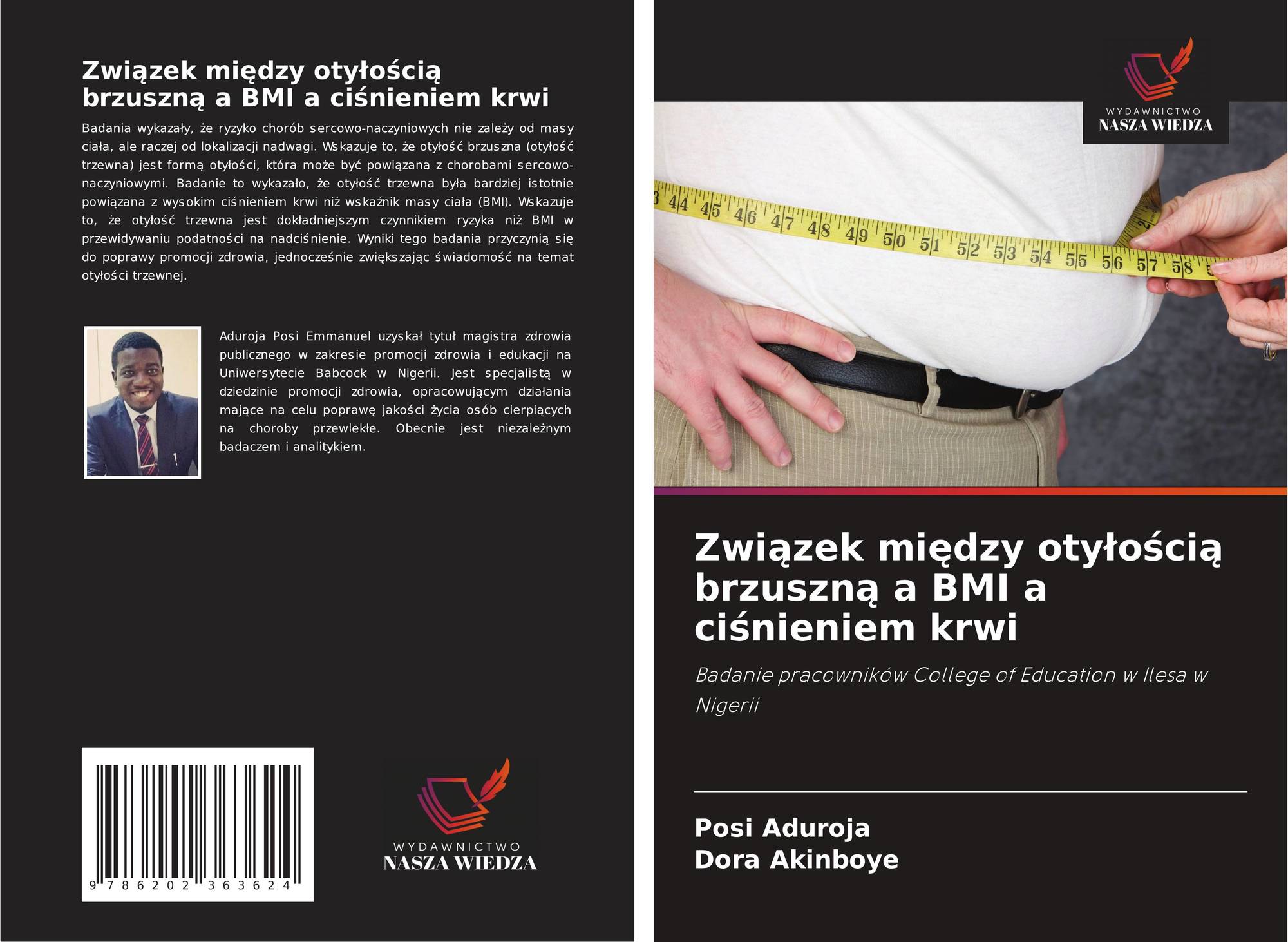 Związek między otyłością brzuszną a BMI a ciśnieniem krwi

Badania wykazały, że ryzyko chorób sercowo-naczyniowych nie zależy od masy ciała, ale raczej od lokalizacji nadwagi. Wskazuje to, że otyłość brzuszna (otyłość trzewna) jest formą otyłości, która może być powiązana z chorobami sercowo-naczyniowymi. Badanie to wykazało, że otyłość trzewna była bardziej istotnie powiązana z wysokim ciśnieniem krwi niż wskaźnik masy ciała (BMI). Wskazuje to, że otyłość trzewna jest dokładniejszym czynnikiem ryzyka niż BMI w przewidywaniu podatności na nadciśnienie. Wyniki tego badania przyczynią się do poprawy promocji zdrowia, jednocześnie zwiększając świadomość na temat otyłości trzewnej.

Aduroja Posi Emmanuel uzyskał tytuł magistra zdrowia publicznego w zakresie promocji zdrowia i edukacji na Uniwersytecie Babcock w Nigerii. Jest specjalistą w dziedzinie promocji zdrowia, opracowującym działania mające na celu poprawę jakości życia osób cierpiących na choroby przewlekłe. Obecnie jest niezależnym badaczem i analitykiem.

9 786202 363624

WYDAWNICTWO
NASZA WIEDZA

WYDAWNICTWO
NASZA WIEDZA

44 45 46 47 48 49 50 51 52 53 54 55 56 57 58

Związek między otyłością brzuszną a BMI a ciśnieniem krwi

Badanie pracowników College of Education w Ilesa w Nigerii

Posi Aduroja
Dora Akinboye